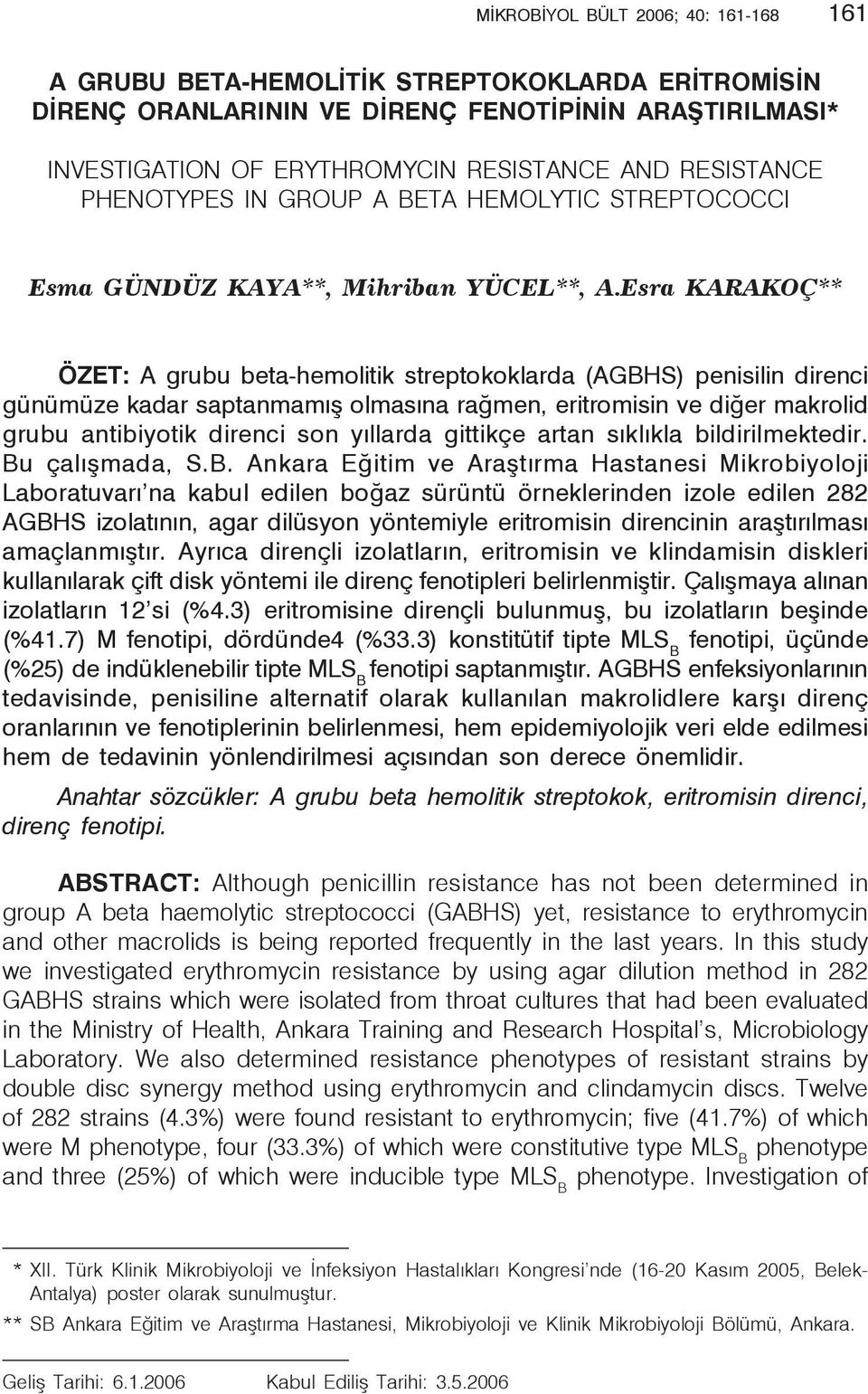 MİKROBİYOL BÜLT 2006; 40: 161-168 161

A GRUBU BETA-HEMOLİTİK STREPTOKOKLARDA ERİTROMİSİN DİRENÇ ORANLARININ VE DİRENÇ FENOTİPİNİN ARAŞTIRILMASI*

INVESTIGATION OF ERYTHROMYCIN RESISTANCE AND RESISTANCE PHENOTYPES IN GROUP A BETA HEMOLYTIC STREPTOCOCCI

Esma GÜNDÜZ KAYA**, Mihriban YÜCEL**, A.Esra KARAKOÇ**

ÖZET: A grubu beta-hemolitik streptokoklarda (AGBHS) penisilin direnci günümüze kadar saptanmamış olmasına rağmen, eritromisin ve diğer makrolid grubu antibiyotik direnci son yıllarda gittikçe artan sıklıkla bildirilmektedir. Bu çalışmada, S.B. Ankara Eğitim ve Araştırma Hastanesi Mikrobiyoloji Laboratuvarı'na kabul edilen boğaz sürüntü örneklerinden izole edilen 282 AGBHS izolatının, agar dilüsyon yöntemiyle eritromisin direncinin araştırılması amaçlanmıştır. Ayrıca dirençli izolatların, eritromisin ve klindamisin diskleri kullanılarak çift disk yöntemi ile direnç fenotipleri belirlenmiştir. Çalışmaya alınan izolatların 12'si (%4.3) eritromisine dirençli bulunmuş, bu izolatların beşinde (%41.7) M fenotipi, dördünde4 (%33.3) konstitütif tipte $MLS_B$ fenotipi, üçünde (%25) de indüklenebilir tipte $MLS_B$ fenotipi saptanmıştır. AGBHS enfeksiyonlarının tedavisinde, penisiline alternatif olarak kullanılan makrolidlere karşı direnç oranlarının ve fenotiplerinin belirlenmesi, hem epidemiyolojik veri elde edilmesi hem de tedavinin yönlendirilmesi açısından son derece önemlidir.

Anahtar sözcükler: A grubu beta hemolitik streptokok, eritromisin direnci, direnç fenotipi.

ABSTRACT: Although penicillin resistance has not been determined in group A beta haemolytic streptococci (GABHS) yet, resistance to erythromycin and other macrolids is being reported frequently in the last years. In this study we investigated erythromycin resistance by using agar dilution method in 282 GABHS strains which were isolated from throat cultures that had been evaluated in the Ministry of Health, Ankara Training and Research Hospital's, Microbiology Laboratory. We also determined resistance phenotypes of resistant strains by double disc synergy method using erythromycin and clindamycin discs. Twelve of 282 strains (4.3%) were found resistant to erythromycin; five (41.7%) of which were M phenotype, four (33.3%) of which were constitutive type $MLS_B$ phenotype and three (25%) of which were inducible type $MLS_B$ phenotype. Investigation of

* XII. Türk Klinik Mikrobiyoloji ve İnfeksiyon Hastalıkları Kongresi'nde (16-20 Kasım 2005, Belek-Antalya) poster olarak sunulmuştur.
** SB Ankara Eğitim ve Araştırma Hastanesi, Mikrobiyoloji ve Klinik Mikrobiyoloji Bölümü, Ankara.

Geliş Tarihi: 6.1.2006 Kabul Ediliş Tarihi: 3.5.2006